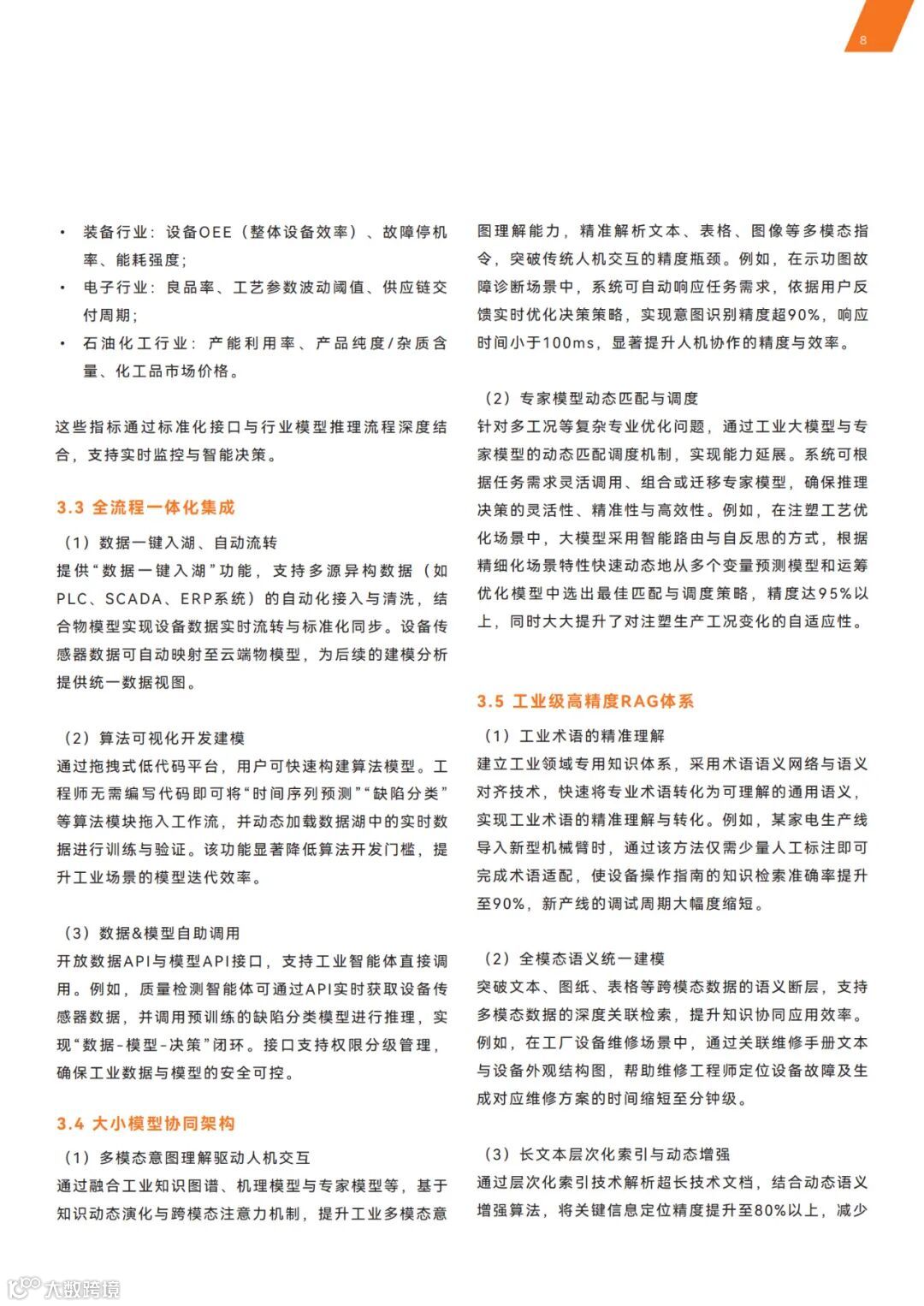 8

• 装备行业：设备OEE（整体设备效率）、故障停机率、能耗强度；
• 电子行业：良品率、工艺参数波动阈值、供应链交付周期；
• 石油化工行业：产能利用率、产品纯度/杂质含量、化工品市场价格。

这些指标通过标准化接口与行业模型推理流程深度结合，支持实时监控与智能决策。

3.3 全流程一体化集成

（1）数据一键入湖、自动流转
提供“数据一键入湖”功能，支持多源异构数据（如PLC、SCADA、ERP系统）的自动化接入与清洗，结合物模型实现设备数据实时流转与标准化同步。设备传感器数据可自动映射至云端物模型，为后续的建模分析提供统一数据视图。

（2）算法可视化开发建模
通过拖拽式低代码平台，用户可快速构建算法模型。工程师无需编写代码即可将“时间序列预测”“缺陷分类”等算法模块拖入工作流，并动态加载数据湖中的实时数据进行训练与验证。该功能显著降低算法开发门槛，提升工业场景的模型迭代效率。

（3）数据&模型自助调用
开放数据API与模型API接口，支持工业智能体直接调用。例如，质量检测智能体可通过API实时获取设备传感器数据，并调用预训练的缺陷分类模型进行推理，实现“数据-模型-决策”闭环。接口支持权限分级管理，确保工业数据与模型的安全可控。

3.4 大小模型协同架构

（1）多模态意图理解驱动人机交互
通过融合工业知识图谱、机理模型与专家模型等，基于知识动态演化与跨模态注意力机制，提升工业多模态意图理解能力，精准解析文本、表格、图像等多模态指令，突破传统人机交互的精度瓶颈。例如，在示功图故障诊断场景中，系统可自动响应任务需求，依据用户反馈实时优化决策策略，实现意图识别精度超90%，响应时间小于100ms，显著提升人机协作的精度与效率。

（2）专家模型动态匹配与调度
针对多工况等复杂专业优化问题，通过工业大模型与专家模型的动态匹配调度机制，实现能力延展。系统可根据任务需求灵活调用、组合或迁移专家模型，确保推理决策的灵活性、精准性与高效性。例如，在注塑工艺优化场景中，大模型采用智能路由与自反思的方式，根据精细化场景特性快速动态地从多个变量预测模型和运筹优化模型中选出最佳匹配与调度策略，精度达95%以上，同时大大提升了对注塑生产工况变化的自适应性。

3.5 工业级高精度RAG体系

（1）工业术语的精准理解
建立工业领域专用知识体系，采用术语语义网络与语义对齐技术，快速将专业术语转化为可理解的通用语义，实现工业术语的精准理解与转化。例如，某家电生产线导入新型机械臂时，通过该方法仅需少量人工标注即可完成术语适配，使设备操作指南的知识检索准确率提升至90%，新产线的调试周期大幅度缩短。

（2）全模态语义统一建模
突破文本、图纸、表格等跨模态数据的语义断层，支持多模态数据的深度关联检索，提升知识协同应用效率。例如，在工厂设备维修场景中，通过关联维修手册文本与设备外观结构图，帮助维修工程师定位设备故障及生成对应维修方案的时间缩短至分钟级。

（3）长文本层次化索引与动态增强
通过层次化索引技术解析超长技术文档，结合动态语义增强算法，将关键信息定位精度提升至80%以上，减少

大数跨境